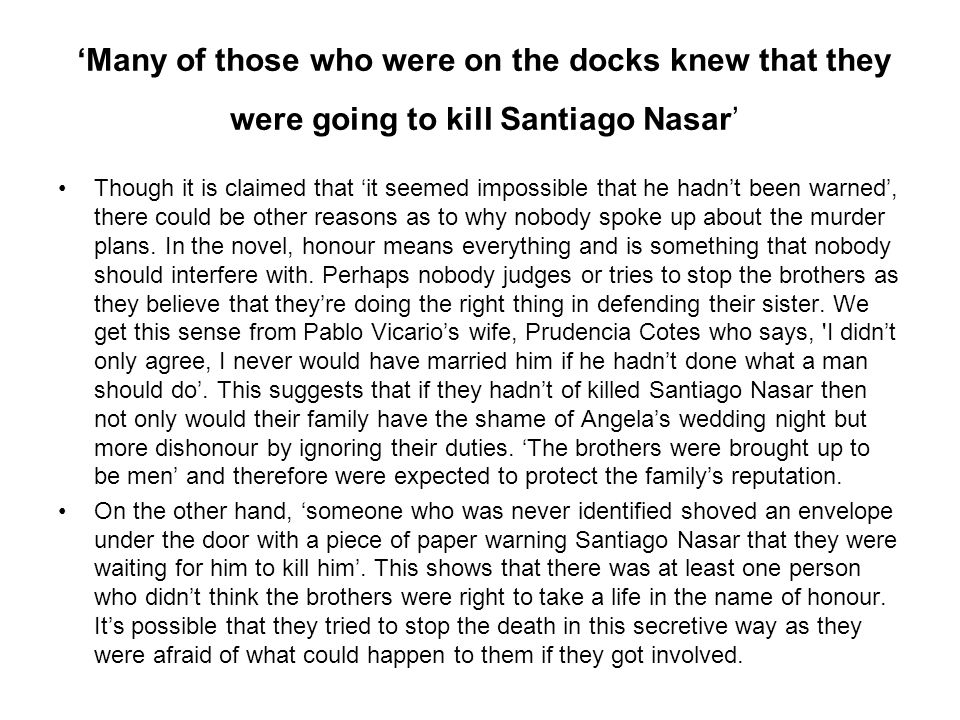 ‘Many of those who were on the docks knew that they were going to kill Santiago Nasar’

• Though it is claimed that ‘it seemed impossible that he hadn’t been warned’, there could be other reasons as to why nobody spoke up about the murder plans. In the novel, honour means everything and is something that nobody should interfere with. Perhaps nobody judges or tries to stop the brothers as they believe that they’re doing the right thing in defending their sister. We get this sense from Pablo Vicario’s wife, Prudencia Cotes who says, 'I didn’t only agree, I never would have married him if he hadn’t done what a man should do’. This suggests that if they hadn’t of killed Santiago Nasar then not only would their family have the shame of Angela’s wedding night but more dishonour by ignoring their duties. ‘The brothers were brought up to be men’ and therefore were expected to protect the family’s reputation.

• On the other hand, ‘someone who was never identified shoved an envelope under the door with a piece of paper warning Santiago Nasar that they were waiting for him to kill him’. This shows that there was at least one person who didn’t think the brothers were right to take a life in the name of honour. It’s possible that they tried to stop the death in this secretive way as they were afraid of what could happen to them if they got involved.